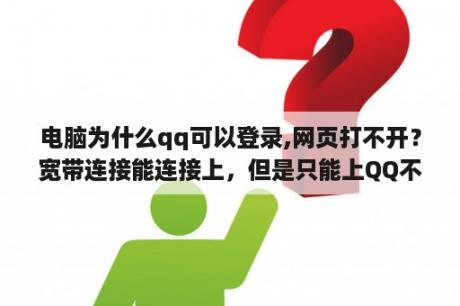 电脑为什么qq可以登录,网页打不开？宽带连接能连接上，但是只能上QQ不